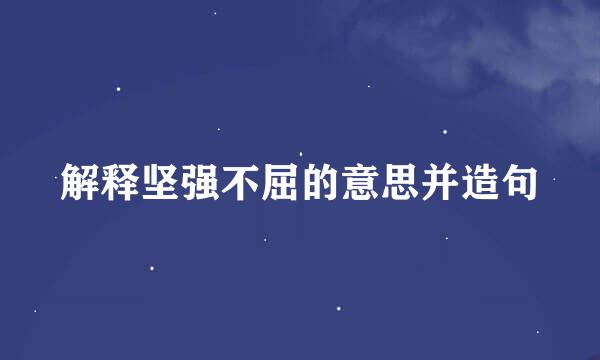 解释坚强不屈的意思并造句